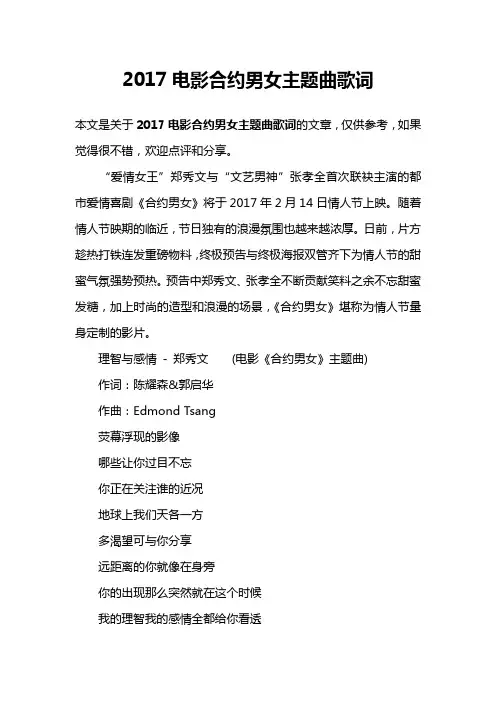 2017 电影合约男女主题曲歌词

本文是关于 2017 电影合约男女主题曲歌词的文章，仅供参考，如果觉得很不错，欢迎点评和分享。

“爱情女王”郑秀文与“文艺男神”张孝全首次联袂主演的都市爱情喜剧《合约男女》将于 2017 年 2 月 14 日情人节上映。随着情人节映期的临近，节日独有的浪漫氛围也越来越浓厚。日前，片方趁热打铁连发重磅物料，终极预告与终极海报双管齐下为情人节的甜蜜气氛强势预热。预告中郑秀文、张孝全不断贡献笑料之余不忘甜蜜发糖，加上时尚的造型和浪漫的场景，《合约男女》堪称为情人节量身定制的影片。

理智与感情 - 郑秀文 (电影《合约男女》主题曲)

作词：陈耀森&郭启华

作曲：Edmond Tsang

荧幕浮现的影像

哪些让你过目不忘

你正在关注谁的近况

地球上我们天各一方

多渴望可与你分享

远距离的你就像在身旁

你的出现那么突然就在这个时候

我的理智我的感情全都给你看透